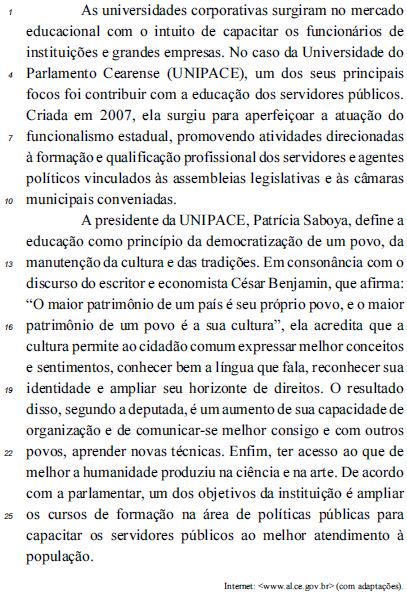 1 As universidades corporativas surgiram no mercado educacional com o intuito de capacitar os funcionários de instituições e grandes empresas. No caso da Universidade do 4 Parlamento Cearense (UNIPACE), um dos seus principais focos foi contribuir com a educação dos servidores públicos. Criada em 2007, ela surgiu para aperfeiçoar a atuação do 7 funcionalismo estadual, promovendo atividades direcionadas à formação e qualificação profissional dos servidores e agentes políticos vinculados às assembleias legislativas e às câmaras 10 municipais conveniadas.

A presidente da UNIPACE, Patrícia Saboya, define a educação como princípio da democratização de um povo, da 13 manutenção da cultura e das tradições. Em consonância com o discurso do escritor e economista César Benjamin, que afirma: “O maior patrimônio de um país é seu próprio povo, e o maior 16 patrimônio de um povo é a sua cultura”, ela acredita que a cultura permite ao cidadão comum expressar melhor conceitos e sentimentos, conhecer bem a língua que fala, reconhecer sua 19 identidade e ampliar seu horizonte de direitos. O resultado disso, segundo a deputada, é um aumento de sua capacidade de organização e de comunicar-se melhor consigo e com outros 22 povos, aprender novas técnicas. Enfim, ter acesso ao que de melhor a humanidade produziu na ciência e na arte. De acordo com a parlamentar, um dos objetivos da instituição é ampliar 25 os cursos de formação na área de políticas públicas para capacitar os servidores públicos ao melhor atendimento à população.

Internet: <www.al.ce.gov.br> (com adaptações).